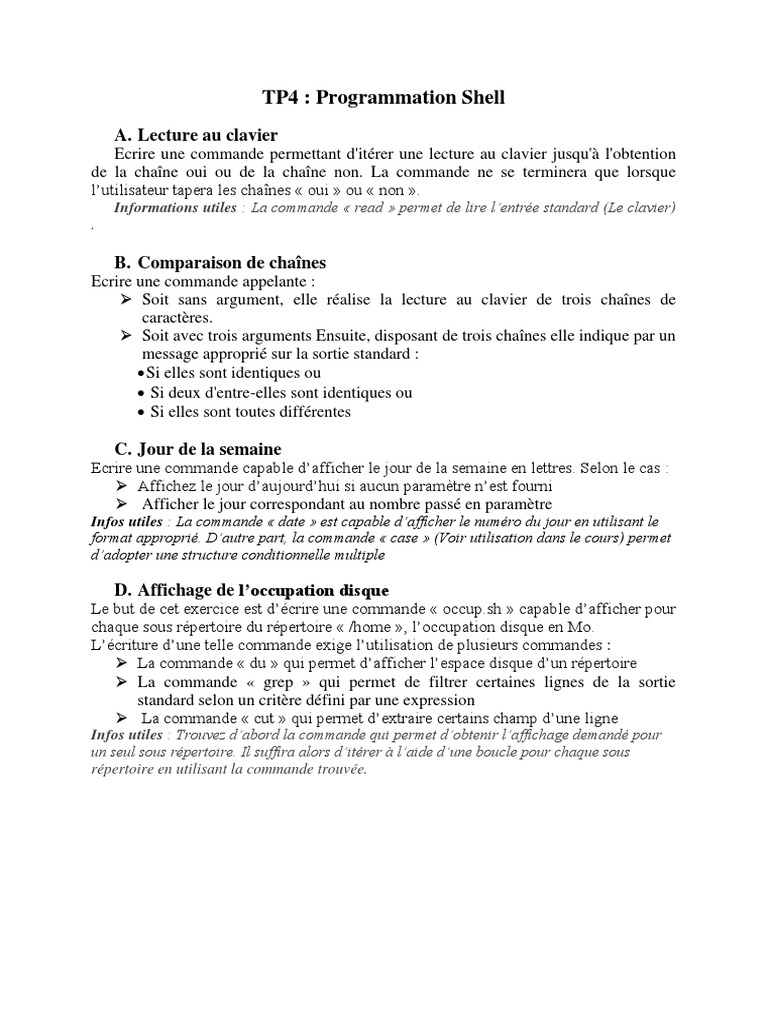 TP4 : Programmation Shell

A. Lecture au clavier

Ecrire une commande permettant d'itérer une lecture au clavier jusqu'à l'obtention de la chaîne oui ou de la chaîne non. La commande ne se terminera que lorsque l'utilisateur tapera les chaînes « oui » ou « non ».

Informations utiles : La commande « read » permet de lire l'entrée standard (Le clavier) .

B. Comparaison de chaînes

Ecrire une commande appelante :

➢ Soit sans argument, elle réalise la lecture au clavier de trois chaînes de caractères.
➢ Soit avec trois arguments Ensuite, disposant de trois chaînes elle indique par un message approprié sur la sortie standard :
• Si elles sont identiques ou
• Si deux d'entre-elles sont identiques ou
• Si elles sont toutes différentes

C. Jour de la semaine

Ecrire une commande capable d'afficher le jour de la semaine en lettres. Selon le cas :

➢ Affichez le jour d'aujourd'hui si aucun paramètre n'est fourni
➢ Afficher le jour correspondant au nombre passé en paramètre

Infos utiles : La commande « date » est capable d'afficher le numéro du jour en utilisant le format approprié. D'autre part, la commande « case » (Voir utilisation dans le cours) permet d'adopter une structure conditionnelle multiple

D. Affichage de l'occupation disque

Le but de cet exercice est d'écrire une commande « occup.sh » capable d'afficher pour chaque sous répertoire du répertoire « /home », l'occupation disque en Mo.

L'écriture d'une telle commande exige l'utilisation de plusieurs commandes :

➢ La commande « du » qui permet d'afficher l'espace disque d'un répertoire
➢ La commande « grep » qui permet de filtrer certaines lignes de la sortie standard selon un critère défini par une expression
➢ La commande « cut » qui permet d'extraire certains champ d'une ligne

Infos utiles : Trouvez d'abord la commande qui permet d'obtenir l'affichage demandé pour un seul sous répertoire. Il suffira alors d'itérer à l'aide d'une boucle pour chaque sous répertoire en utilisant la commande trouvée.